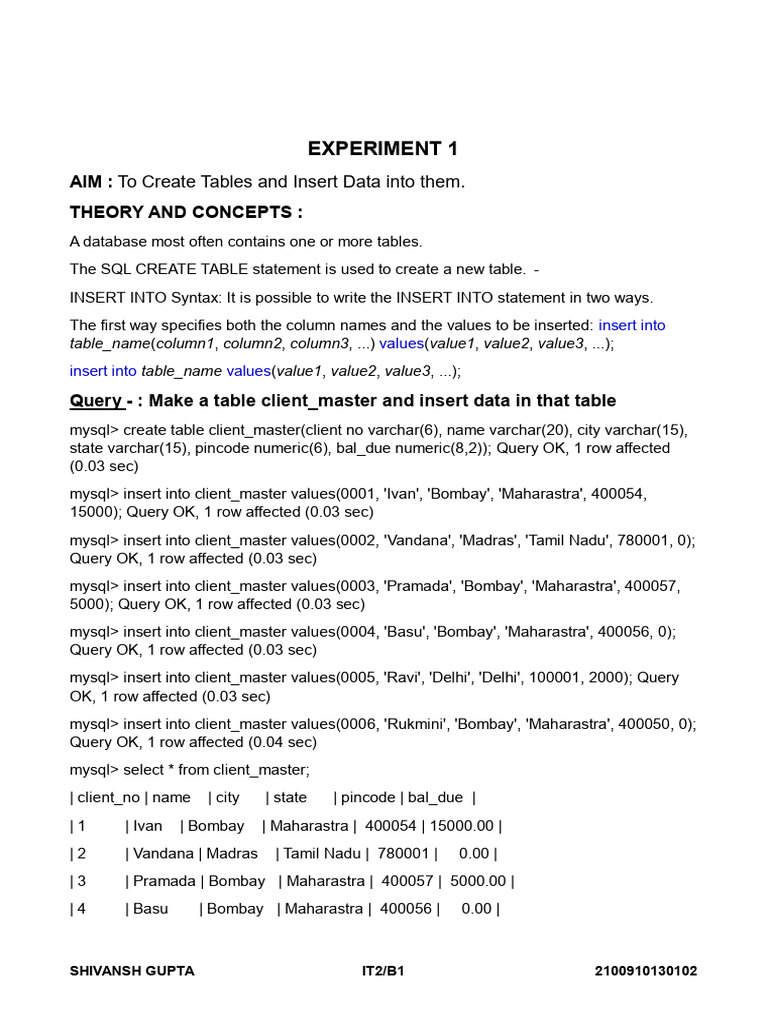 EXPERIMENT 1

AIM : To Create Tables and Insert Data into them.

THEORY AND CONCEPTS :

A database most often contains one or more tables.

The SQL CREATE TABLE statement is used to create a new table. -

INSERT INTO Syntax: It is possible to write the INSERT INTO statement in two ways.

The first way specifies both the column names and the values to be inserted: insert into table_name(column1, column2, column3, ...) values(value1, value2, value3, ...);

insert into table_name values(value1, value2, value3, ...);

Query - : Make a table client_master and insert data in that table

mysql> create table client_master(client no varchar(6), name varchar(20), city varchar(15), state varchar(15), pincode numeric(6), bal_due numeric(8,2)); Query OK, 1 row affected (0.03 sec)

mysql> insert into client_master values(0001, 'Ivan', 'Bombay', 'Maharastra', 400054, 15000); Query OK, 1 row affected (0.03 sec)

mysql> insert into client_master values(0002, 'Vandana', 'Madras', 'Tamil Nadu', 780001, 0); Query OK, 1 row affected (0.03 sec)

mysql> insert into client_master values(0003, 'Pramada', 'Bombay', 'Maharastra', 400057, 5000); Query OK, 1 row affected (0.03 sec)

mysql> insert into client_master values(0004, 'Basu', 'Bombay', 'Maharastra', 400056, 0); Query OK, 1 row affected (0.03 sec)

mysql> insert into client_master values(0005, 'Ravi', 'Delhi', 'Delhi', 100001, 2000); Query OK, 1 row affected (0.03 sec)

mysql> insert into client_master values(0006, 'Rukmini', 'Bombay', 'Maharastra', 400050, 0); Query OK, 1 row affected (0.04 sec)

mysql> select * from client_master;

| client_no | name | city | state | pincode | bal_due |

| 1 | Ivan | Bombay | Maharastra | 400054 | 15000.00 |

| 2 | Vandana | Madras | Tamil Nadu | 780001 | 0.00 |

| 3 | Pramada | Bombay | Maharastra | 400057 | 5000.00 |

| 4 | Basu | Bombay | Maharastra | 400056 | 0.00 |

SHIVANSH GUPTA IT2/B1 2100910130102